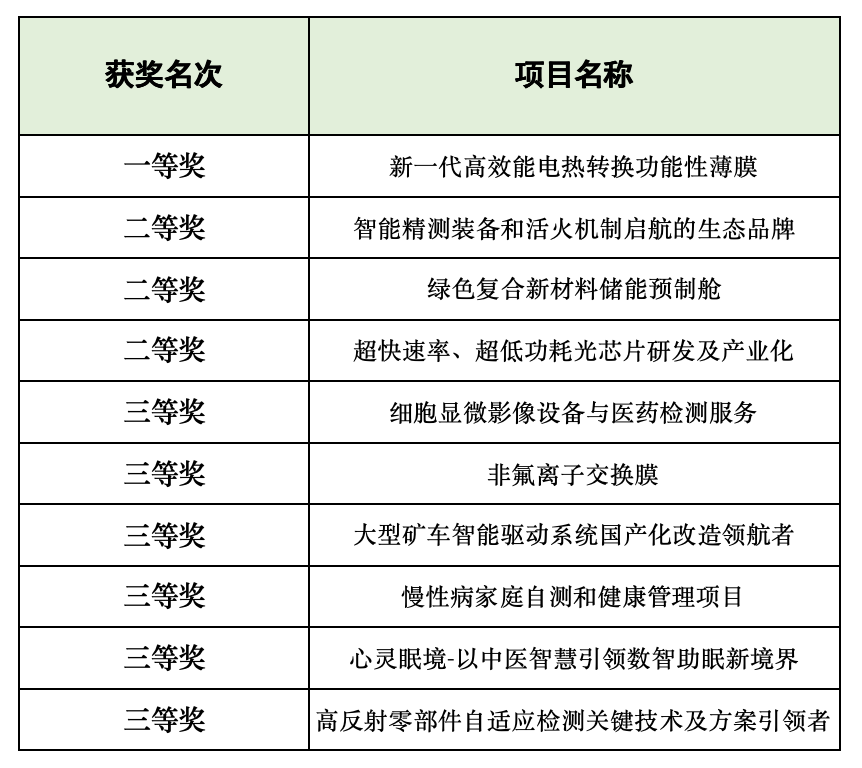 | 获奖名次 | 项目名称 |
|---|---|
| 一等奖 | 新一代高效能电热转换功能性薄膜 |
| 二等奖 | 智能精测装备和活火机制启航的生态品牌 |
| 二等奖 | 绿色复合新材料储能预制舱 |
| 二等奖 | 超快速率、超低功耗光芯片研发及产业化 |
| 三等奖 | 细胞显微影像设备与医药检测服务 |
| 三等奖 | 非氟离子交换膜 |
| 三等奖 | 大型矿车智能驱动系统国产化改造领航者 |
| 三等奖 | 慢性病家庭自测和健康管理项目 |
| 三等奖 | 心灵眠境-以中医智慧引领数智助眠新境界 |
| 三等奖 | 高反射零部件自适应检测关键技术及方案引领者 |